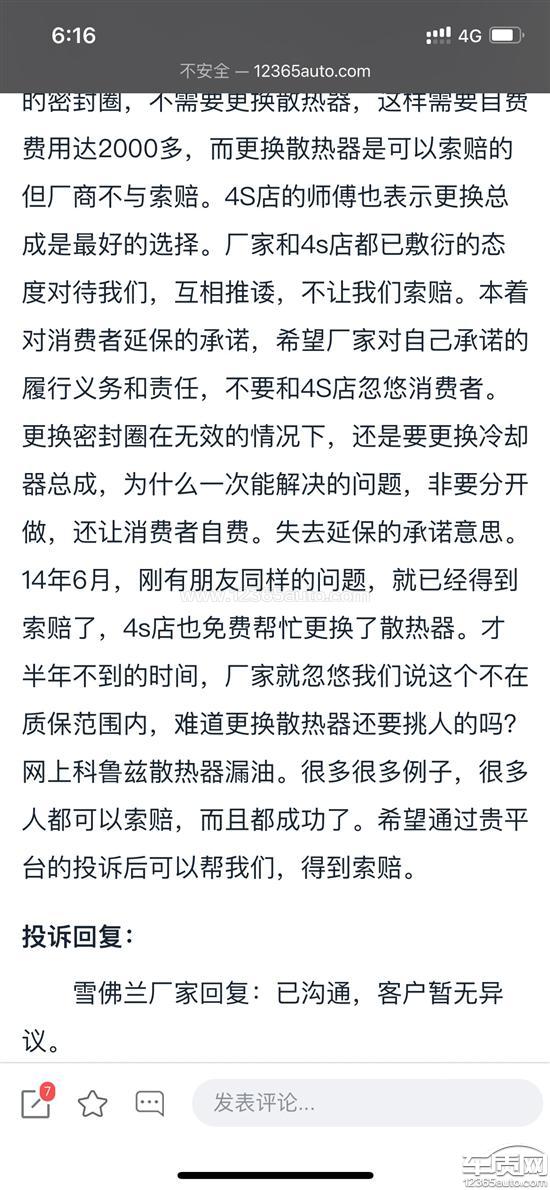 6:16

4G

不安全 — 12365auto.com

的密封圈，不需要更换散热器，这样需要自费费用达2000多，而更换散热器是可以索赔的但厂商不与索赔。4S店的师傅也表示更换总成是最好的选择。厂家和4s店都已敷衍的态度对待我们，互相推诿，不让我们索赔。本着对消费者延保的承诺，希望厂家对自己承诺的履行义务和责任，不要和4S店忽悠消费者。更换密封圈在无效的情况下，还是要更换冷却器总成，为什么一次能解决的问题，非要分开做，还让消费者自费。失去延保的承诺意思。14年6月，刚有朋友同样的问题，就已经得到索赔了，4s店也免费帮忙更换了散热器。才半年不到的时间，厂家就忽悠我们说这个不在质保范围内，难道更换散热器还要挑人的吗？网上科鲁兹散热器漏油。很多很多例子，很多人都可以索赔，而且都成功了。希望通过贵平台的投诉后可以帮我们，得到索赔。

投诉回复：

雪佛兰厂家回复：已沟通，客户暂无异议。

7

发表评论...

车质网
12365auto.com